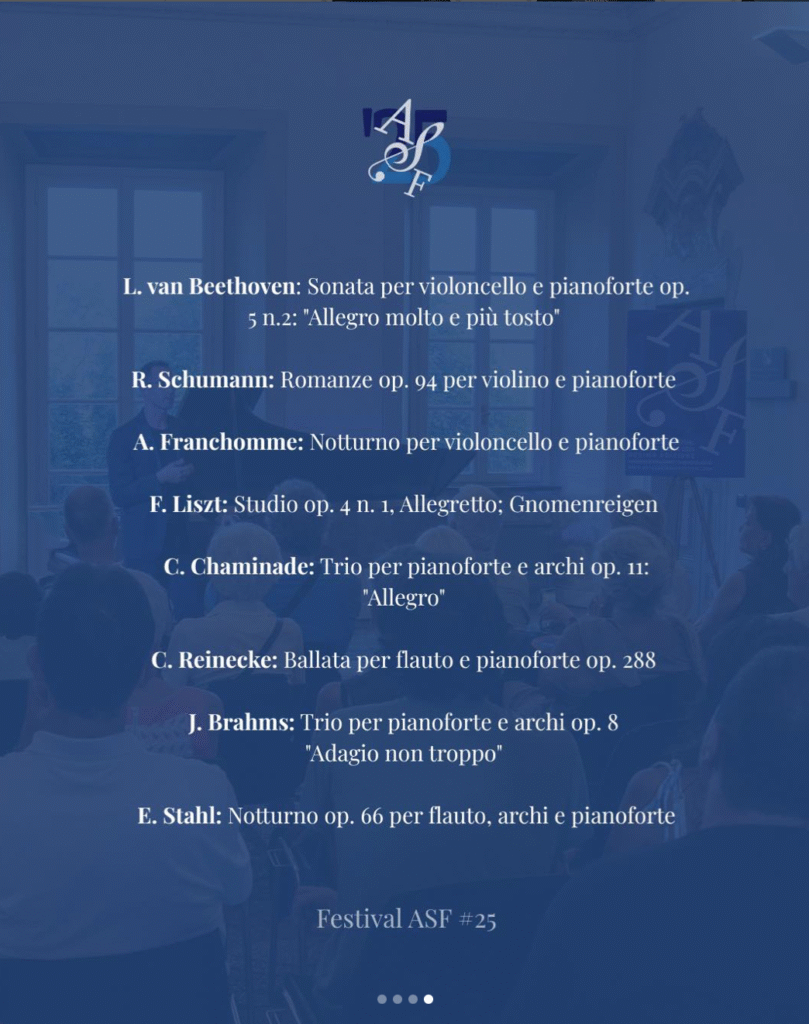 ASF

L. van Beethoven: Sonata per violoncello e pianoforte op. 5 n.2: "Allegro molto e più tosto"

R. Schumann: Romanze op. 94 per violino e pianoforte

A. Franchomme: Notturno per violoncello e pianoforte

F. Liszt: Studio op. 4 n. 1, Allegretto; Gnomenreigen

C. Chaminade: Trio per pianoforte e archi op. 11: "Allegro"

C. Reinecke: Ballata per flauto e pianoforte op. 288

J. Brahms: Trio per pianoforte e archi op. 8 "Adagio non troppo"

E. Stahl: Notturno op. 66 per flauto, archi e pianoforte

Festival ASF #25